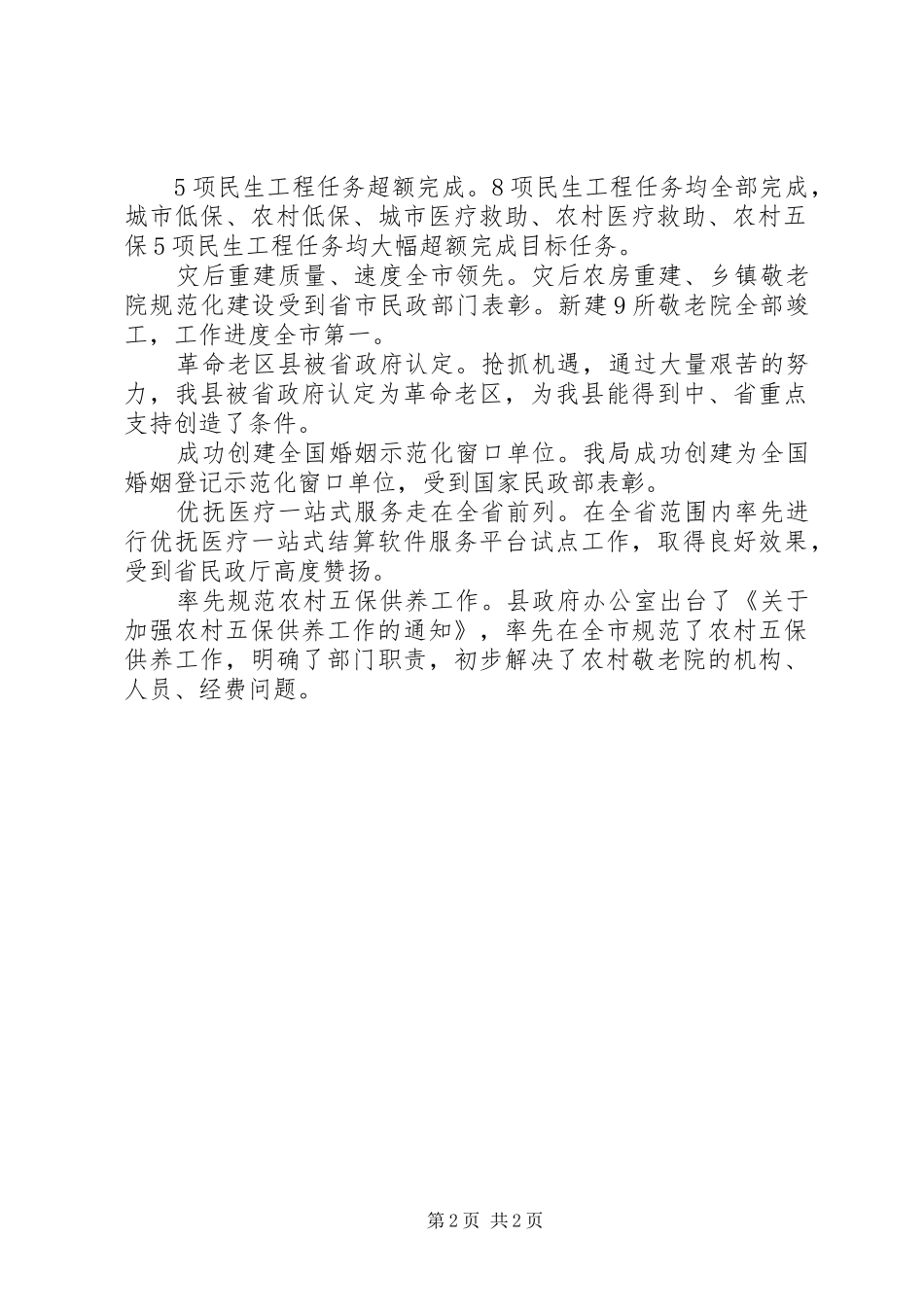 5项民生工程任务超额完成。8项民生工程任务均全部完成，城市低保、农村低保、城市医疗救助、农村医疗救助、农村五保5项民生工程任务均大幅超额完成目标任务。

灾后重建质量、速度全市领先。灾后农房重建、乡镇敬老院规范化建设受到省市民政部门表彰。新建9所敬老院全部竣工，工作进度全市第一。

革命老区县被省政府认定。抢抓机遇，通过大量艰苦的努力，我县被省政府认定为革命老区，为我县能得到中、省重点支持创造了条件。

成功创建全国婚姻示范化窗口单位。我局成功创建为全国婚姻登记示范化窗口单位，受到国家民政部表彰。

优抚医疗一站式服务走在全省前列。在全省范围内率先进行优抚医疗一站式结算软件服务平台试点工作，取得良好效果，受到省民政厅高度赞扬。

率先规范农村五保供养工作。县政府办公室出台了《关于加强农村五保供养工作的通知》，率先在全市规范了农村五保供养工作，明确了部门职责，初步解决了农村敬老院的机构、人员、经费问题。

第2页 共2页